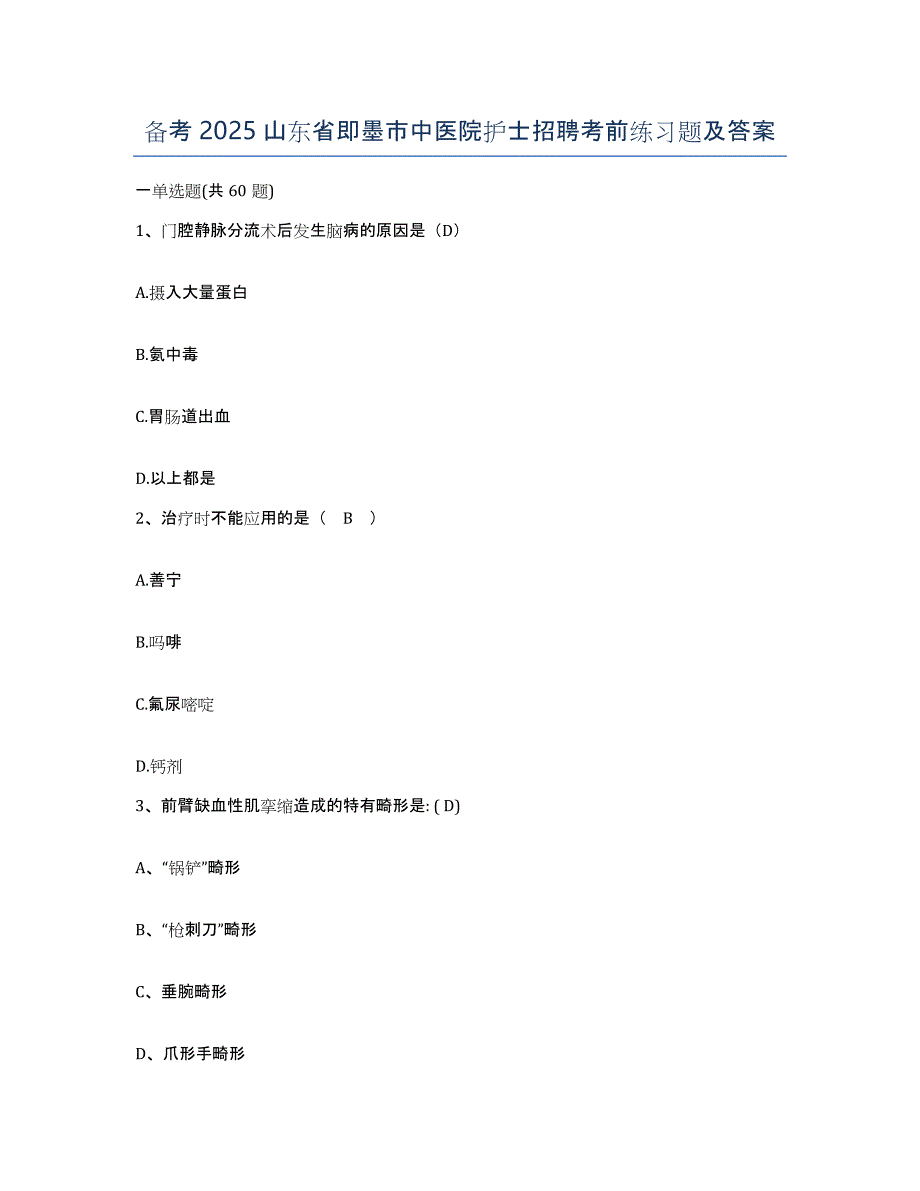 备考 2025 山东省即墨市中医院护士招聘考前练习题及答案

一单选题(共 60 题)

1、门腔静脉分流术后发生脑病的原因是（D）

A.摄入大量蛋白

B.氨中毒

C.胃肠道出血

D.以上都是

2、治疗时不能应用的是（ B ）

A.善宁

B.吗啡

C.氟尿嘧啶

D.钙剂

3、前臂缺血性肌挛缩造成的特有畸形是: ( D)

A、“锅铲”畸形

B、“枪刺刀”畸形

C、垂腕畸形

D、爪形手畸形